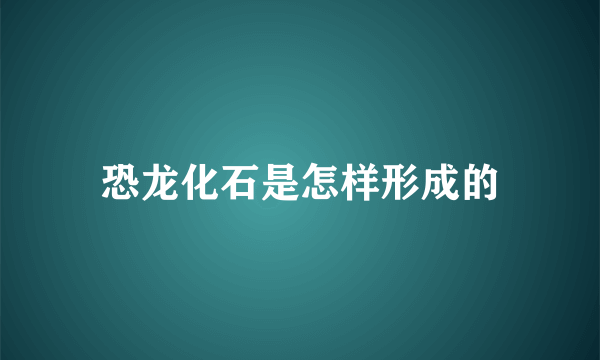 恐龙化石是怎样形成的